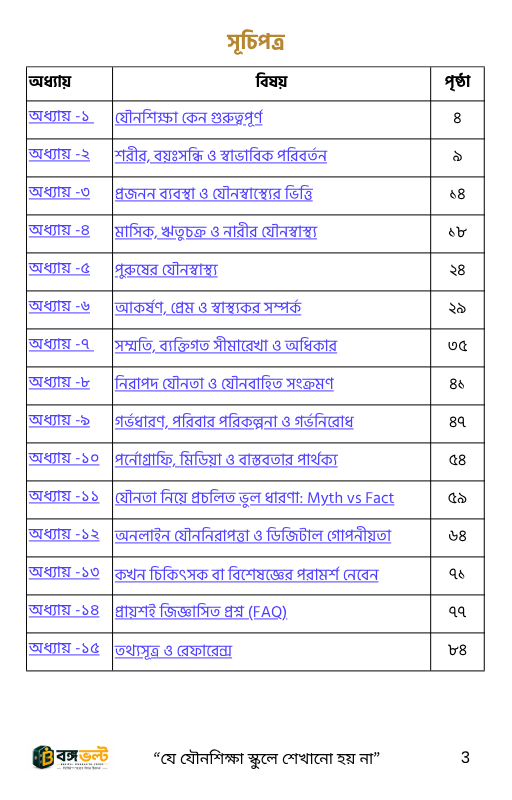 সূচিপত্র

| অধ্যায় | বিষয় | পৃষ্ঠা |
|---|---|---|
| অধ্যায় -১ | যৌনশিক্ষা কেন গুরুত্বপূর্ণ | ৪ |
| অধ্যায় -২ | শরীর, বয়ঃসন্ধি ও স্বাভাবিক পরিবর্তন | ৯ |
| অধ্যায় -৩ | প্রজনন ব্যবস্থা ও যৌনস্বাস্থ্যের ভিত্তি | ১৪ |
| অধ্যায় -৪ | মাসিক, ঋতুচক্র ও নারীর যৌনস্বাস্থ্য | ১৮ |
| অধ্যায় -৫ | পুরুষের যৌনস্বাস্থ্য | ২৪ |
| অধ্যায় -৬ | আকর্ষণ, প্রেম ও স্বাস্থ্যকর সম্পর্ক | ২৯ |
| অধ্যায় -৭ | সম্মতি, ব্যক্তিগত সীমারেখা ও অধিকার | ৩৫ |
| অধ্যায় -৮ | নিরাপদ যৌনতা ও যৌনবাহিত সংক্রমণ | ৪১ |
| অধ্যায় -৯ | গর্ভধারণ, পরিবার পরিকল্পনা ও গর্ভনিরোধ | ৪৭ |
| অধ্যায় -১০ | পর্নোগ্রাফি, মিডিয়া ও বাস্তবতার পার্থক্য | ৫৪ |
| অধ্যায় -১১ | যৌনতা নিয়ে প্রচলিত ভুল ধারণা: Myth vs Fact | ৫৯ |
| অধ্যায় -১২ | অনলাইন যৌননিরাপত্তা ও ডিজিটাল গোপনীয়তা | ৬৪ |
| অধ্যায় -১৩ | কখন চিকিৎসক বা বিশেষজ্ঞের পরামর্শ নেবেন | ৭১ |
| অধ্যায় -১৪ | প্রায়শই জিজ্ঞাসিত প্রশ্ন (FAQ) | ৭৭ |
| অধ্যায় -১৫ | তথ্যসূত্র ও রেফারেন্স | ৮৪ |

বঙ্গভল্ট
“যে যৌনশিক্ষা স্কুলে শেখানো হয় না” 3